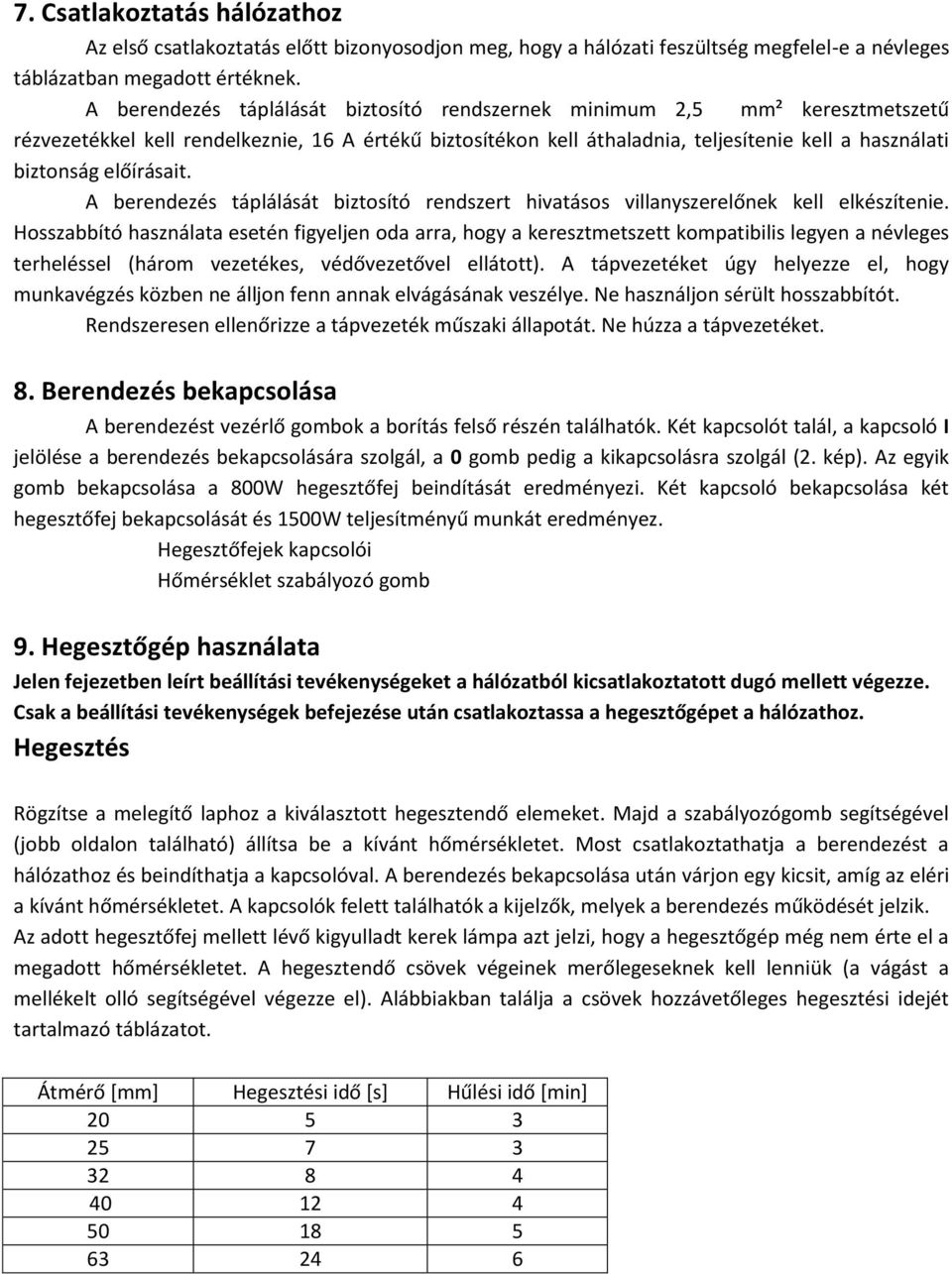 7. Csatlakoztatás hálózathoz

Az első csatlakoztatás előtt bizonyosodjon meg, hogy a hálózati feszültség megfelel-e a névleges táblázatban megadott értéknek.

A berendezés táplálását biztosító rendszernek minimum 2,5 mm² keresztmetszetű rézvezetékkel kell rendelkeznie, 16 A értékű biztosítékon kell áthaladnia, teljesítenie kell a használati biztonság előírásait.

A berendezés táplálását biztosító rendszert hivatásos villanyszerelőnek kell elkészítenie. Hosszabbító használata esetén figyeljen oda arra, hogy a keresztmetszett kompatibilis legyen a névleges terheléssel (három vezetékes, védővezetővel ellátott). A tápvezetéket úgy helyezze el, hogy munkavégzés közben ne álljon fenn annak elvágásának veszélye. Ne használjon sérült hosszabbítót. Rendszeresen ellenőrizze a tápvezeték műszaki állapotát. Ne húzza a tápvezetéket.

8. Berendezés bekapcsolása

A berendezést vezérlő gombok a borítás felső részén találhatók. Két kapcsolót talál, a kapcsoló I jelölése a berendezés bekapcsolására szolgál, a 0 gomb pedig a kikapcsolásra szolgál (2. kép). Az egyik gomb bekapcsolása a 800W hegesztőfej beindítását eredményezi. Két kapcsoló bekapcsolása két hegesztőfej bekapcsolását és 1500W teljesítményű munkát eredményez.

Hegesztőfejek kapcsolói

Hőmérséklet szabályozó gomb

9. Hegesztőgép használata

Jelen fejezetben leírt beállítási tevékenységeket a hálózatból kicsatlakoztatott dugó mellett végezze. Csak a beállítási tevékenységek befejezése után csatlakoztassa a hegesztőgépet a hálózathoz.

Hegesztés

Rögzítse a melegítő laphoz a kiválasztott hegesztendő elemeket. Majd a szabályozógomb segítségével (jobb oldalon található) állítsa be a kívánt hőmérsékletet. Most csatlakoztathatja a berendezést a hálózathoz és beindíthatja a kapcsolóval. A berendezés bekapcsolása után várjon egy kicsit, amíg az eléri a kívánt hőmérsékletet. A kapcsolók felett találhatók a kijelzők, melyek a berendezés működését jelzik. Az adott hegesztőfej mellett lévő kigyulladt kerek lámpa azt jelzi, hogy a hegesztőgép még nem érte el a megadott hőmérsékletet. A hegesztendő csövek végeinek merőlegeseknek kell lenniük (a vágást a mellékelt olló segítségével végezze el). Alábbiakban találja a csövek hozzávetőleges hegesztési idejét tartalmazó táblázatot.

| Átmérő [mm] | Hegesztési idő [s] | Hűlési idő [min] |
|---|---|---|
| 20 | 5 | 3 |
| 25 | 7 | 3 |
| 32 | 8 | 4 |
| 40 | 12 | 4 |
| 50 | 18 | 5 |
| 63 | 24 | 6 |